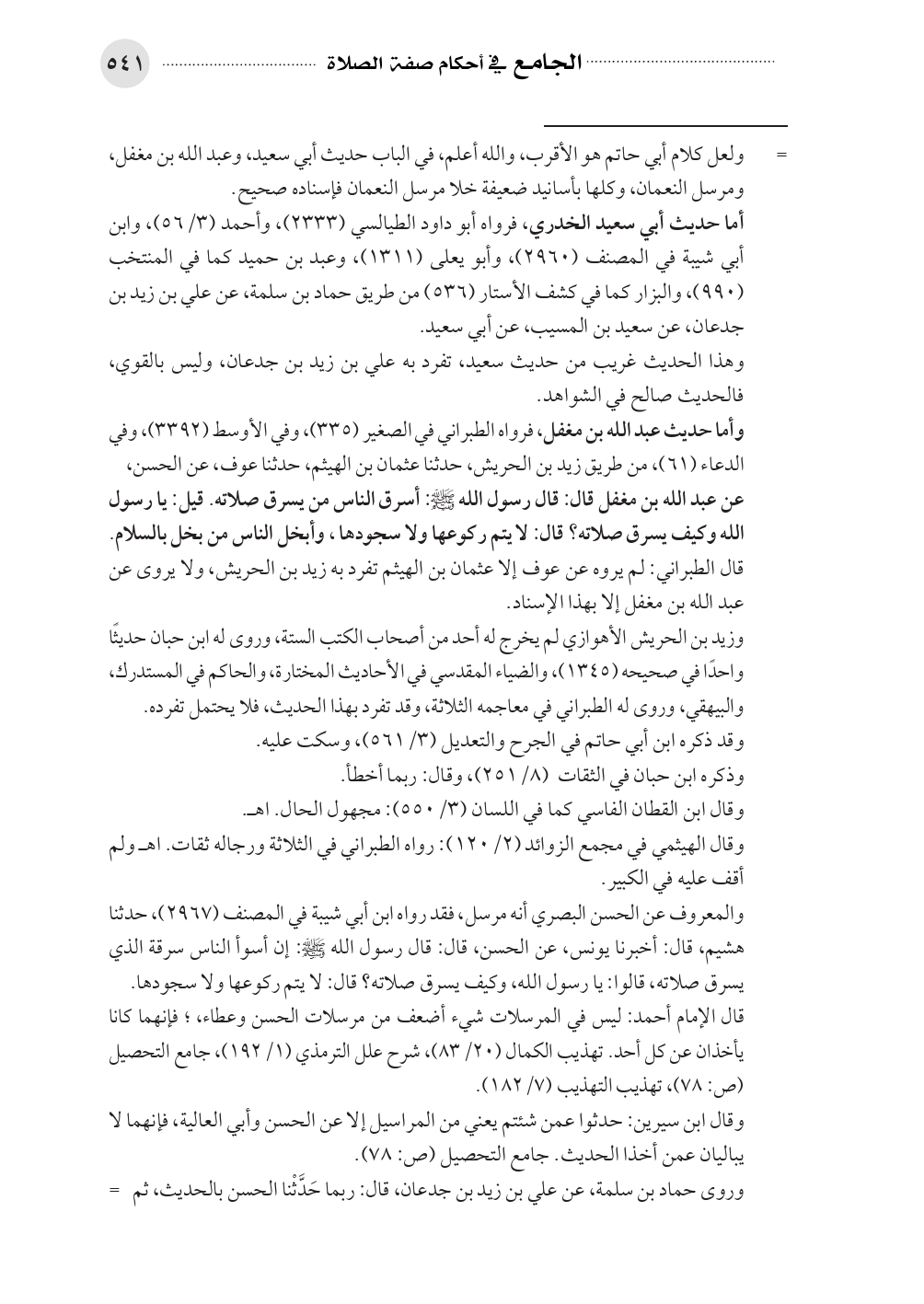 الجامع في أحكام صفة الصلاة ٥٤١

= ولعل كلام أبي حاتم هو الأقرب، والله أعلم، في الباب حديث أبي سعيد، وعبد الله بن مغفل، ومرسل النعمان، وكلها بأسانيد ضعيفة خلا مرسل النعمان فإسناده صحيح.
أما حديث أبي سعيد الخدري، فرواه أبو داود الطيالسي (٢٣٣٣)، وأحمد (٣/ ٥٦)، وابن أبي شيبة في المصنف (٢٩٦٠)، وأبو يعلى (١٣١١)، وعبد بن حميد كما في المنتخب (٩٩٠)، والبزار كما في كشف الأستار (٥٣٦) من طريق حماد بن سلمة، عن علي بن زيد بن جدعان، عن سعيد بن المسيب، عن أبي سعيد.
وهذا الحديث غريب من حديث سعيد، تفرد به علي بن زيد بن جدعان، وليس بالقوي، فالحديث صالح في الشواهد.
وأما حديث عبد الله بن مغفل، فرواه الطبراني في الصغير (٣٣٥)، وفي الأوسط (٣٣٩٢)، وفي الدعاء (٦١)، من طريق زيد بن الحريش، حدثنا عثمان بن الهيثم، حدثنا عوف، عن الحسن، عن عبد الله بن مغفل قال: قال رسول الله ﷺ: أسرق الناس من يسرق صلاته. قيل: يا رسول الله وكيف يسرق صلاته؟ قال: لا يتم ركوعها ولا سجودها، وأبخل الناس من بخل بالسلام.
قال الطبراني: لم يروه عن عوف إلا عثمان بن الهيثم تفرد به زيد بن الحريش، ولا يروى عن عبد الله بن مغفل إلا بهذا الإسناد.
وزيد بن الحريش الأهوازي لم يخرج له أحد من أصحاب الكتب الستة، وروى له ابن حبان حديثًا واحدًا في صحيحه (١٣٤٥)، والضياء المقدسي في الأحاديث المختارة، والحاكم في المستدرك، والبيهقي، وروى له الطبراني في معاجمه الثلاثة، وقد تفرد بهذا الحديث، فلا يحتمل تفرده.
وقد ذكره ابن أبي حاتم في الجرح والتعديل (٣/ ٥٦١)، وسكت عليه.
وذكره ابن حبان في الثقات (٨/ ٢٥١)، وقال: ربما أخطأ.
وقال ابن القطان الفاسي كما في اللسان (٣/ ٥٥٠): مجهول الحال. اهـ.
وقال الهيثمي في مجمع الزوائد (٢/ ١٢٠): رواه الطبراني في الثلاثة ورجاله ثقات. اهـ ولم أقف عليه في الكبير.
والمعروف عن الحسن البصري أنه مرسل، فقد رواه ابن أبي شيبة في المصنف (٢٩٦٧)، حدثنا هشيم، قال: أخبرنا يونس، عن الحسن، قال: قال رسول الله ﷺ: إن أسوأ الناس سرقة الذي يسرق صلاته، قالوا: يا رسول الله، وكيف يسرق صلاته؟ قال: لا يتم ركوعها ولا سجودها.
قال الإمام أحمد: ليس في المرسلات شيء أضعف من مرسلات الحسن وعطاء، ؛ فإنهما كانا يأخذان عن كل أحد. تهذيب الكمال (٢٠/ ٨٣)، شرح علل الترمذي (١/ ١٩٢)، جامع التحصيل (ص: ٧٨)، تهذيب التهذيب (٧/ ١٨٢).
وقال ابن سيرين: حدثوا عمن شئتم يعني من المراسيل إلا عن الحسن وأبي العالية، فإنهما لا يباليان عمن أخذا الحديث. جامع التحصيل (ص: ٧٨).
وروى حماد بن سلمة، عن علي بن زيد بن جدعان، قال: ربما حَدَّثْنا الحسن بالحديث، ثم =